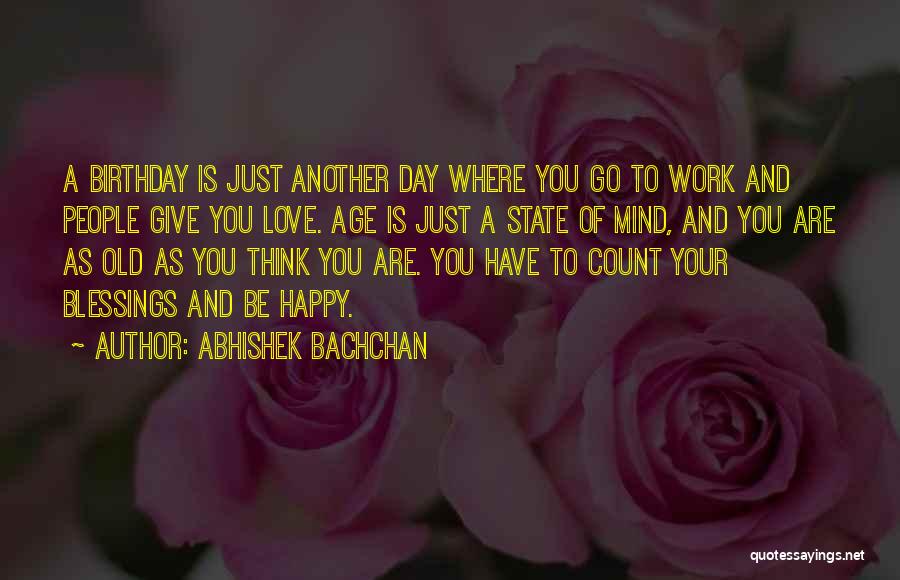 A BIRTHDAY IS JUST ANOTHER DAY WHERE YOU GO TO WORK AND PEOPLE GIVE YOU LOVE. AGE IS JUST A STATE OF MIND, AND YOU ARE AS OLD AS YOU THINK YOU ARE. YOU HAVE TO COUNT YOUR BLESSINGS AND BE HAPPY.

~ AUTHOR: ABHISHEK BACHCHAN

quotessayings.net